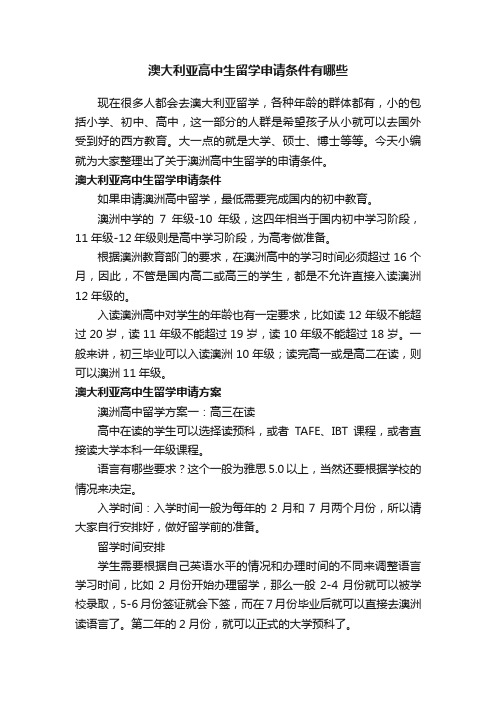 澳大利亚高中生留学申请条件有哪些

现在很多人都会去澳大利亚留学，各种年龄的群体都有，小的包括小学、初中、高中，这一部分的人群是希望孩子从小就可以去国外受到好的西方教育。大一点的就是大学、硕士、博士等等。今天小编就为大家整理出了关于澳洲高中生留学的申请条件。

澳大利亚高中生留学申请条件

如果申请澳洲高中留学，最低需要完成国内的初中教育。

澳洲中学的 7 年级-10 年级，这四年相当于国内初中学习阶段，11 年级-12 年级则是高中学习阶段，为高考做准备。

根据澳洲教育部门的要求，在澳洲高中的学习时间必须超过 16 个月，因此，不管是国内高二或高三的学生，都是不允许直接入读澳洲 12 年级的。

入读澳洲高中对学生的年龄也有一定要求，比如读 12 年级不能超过 20 岁，读 11 年级不能超过 19 岁，读 10 年级不能超过 18 岁。一般来讲，初三毕业可以入读澳洲 10 年级；读完高一或是高二在读，则可以澳洲 11 年级。

澳大利亚高中生留学申请方案

澳洲高中留学方案一：高三在读

高中在读的学生可以选择读预科，或者 TAFE、IBT 课程，或者直接读大学本科一年级课程。

语言有哪些要求？这个一般为雅思 5.0 以上，当然还要根据学校的情况来决定。

入学时间：入学时间一般为每年的 2 月和 7 月两个月份，所以请大家自行安排好，做好留学前的准备。

留学时间安排

学生需要根据自己英语水平的情况和办理时间的不同来调整语言学习时间，比如 2 月份开始办理留学，那么一般 2-4 月份就可以被学校录取，5-6 月份签证就会下签，而在 7 月份毕业后就可以直接去澳洲读语言了。第二年的 2 月份，就可以正式的大学预科了。